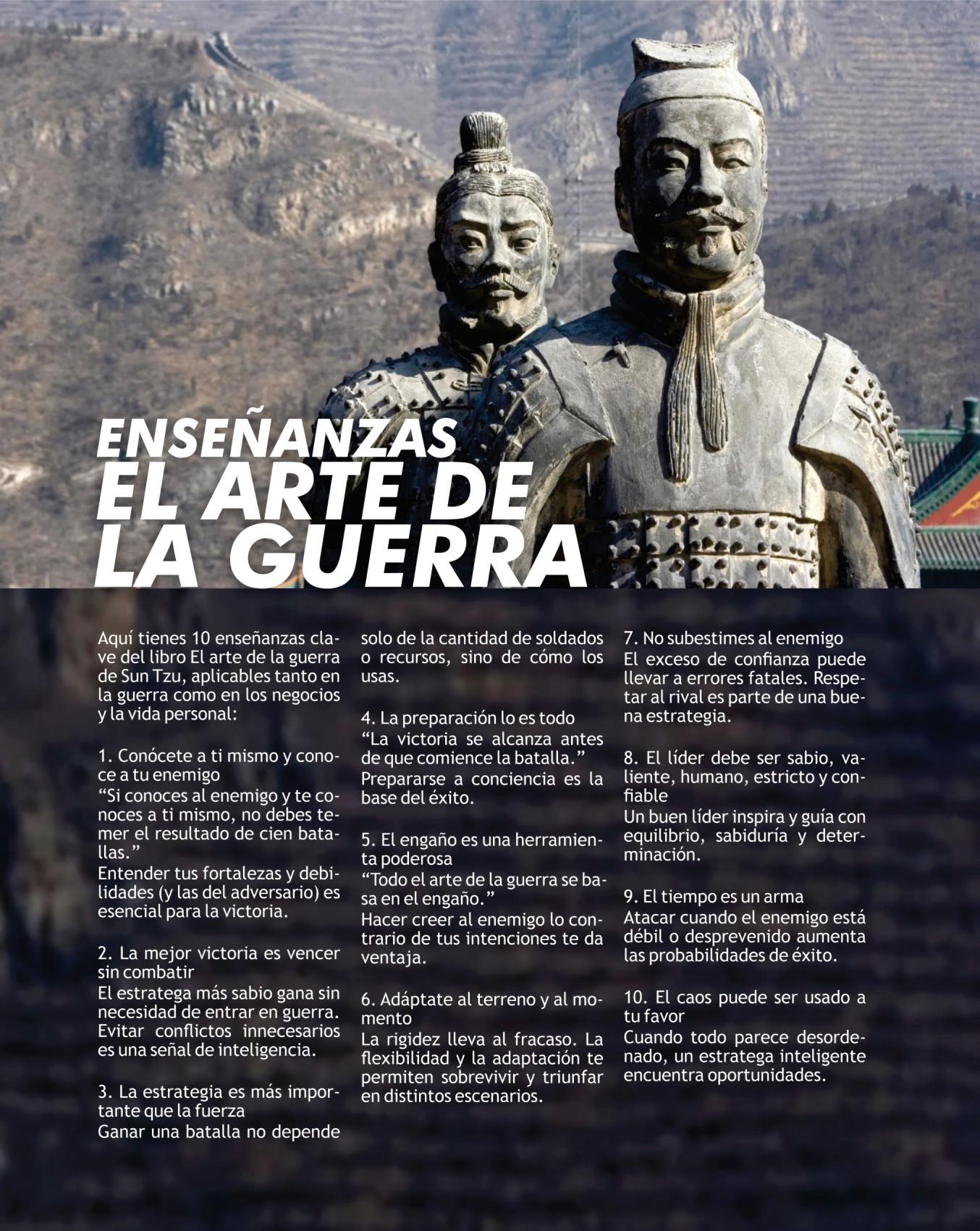 ENSEÑANZAS
EL ARTE DE LA GUERRA

Aquí tienes 10 enseñanzas clave del libro El arte de la guerra de Sun Tzu, aplicables tanto en la guerra como en los negocios y la vida personal:

1. Conócete a ti mismo y conoce a tu enemigo
“Si conoces al enemigo y te conoces a ti mismo, no debes temer el resultado de cien batallas.”
Entender tus fortalezas y debilidades (y las del adversario) es esencial para la victoria.

2. La mejor victoria es vencer sin combatir
El estratega más sabio gana sin necesidad de entrar en guerra. Evitar conflictos innecesarios es una señal de inteligencia.

3. La estrategia es más importante que la fuerza
Ganar una batalla no depende solo de la cantidad de soldados o recursos, sino de cómo los usas.

4. La preparación lo es todo
“La victoria se alcanza antes de que comience la batalla.”
Prepararse a conciencia es la base del éxito.

5. El engaño es una herramienta poderosa
“Todo el arte de la guerra se basa en el engaño.”
Hacer creer al enemigo lo contrario de tus intenciones te da ventaja.

6. Adáptate al terreno y al momento
La rigidez lleva al fracaso. La flexibilidad y la adaptación te permiten sobrevivir y triunfar en distintos escenarios.

7. No subestimes al enemigo
El exceso de confianza puede llevar a errores fatales. Respetar al rival es parte de una buena estrategia.

8. El líder debe ser sabio, valiente, humano, estricto y confiable
Un buen líder inspira y guía con equilibrio, sabiduría y determinación.

9. El tiempo es un arma
Atacar cuando el enemigo está débil o desprevenido aumenta las probabilidades de éxito.

10. El caos puede ser usado a tu favor
Cuando todo parece desordenado, un estratega inteligente encuentra oportunidades.